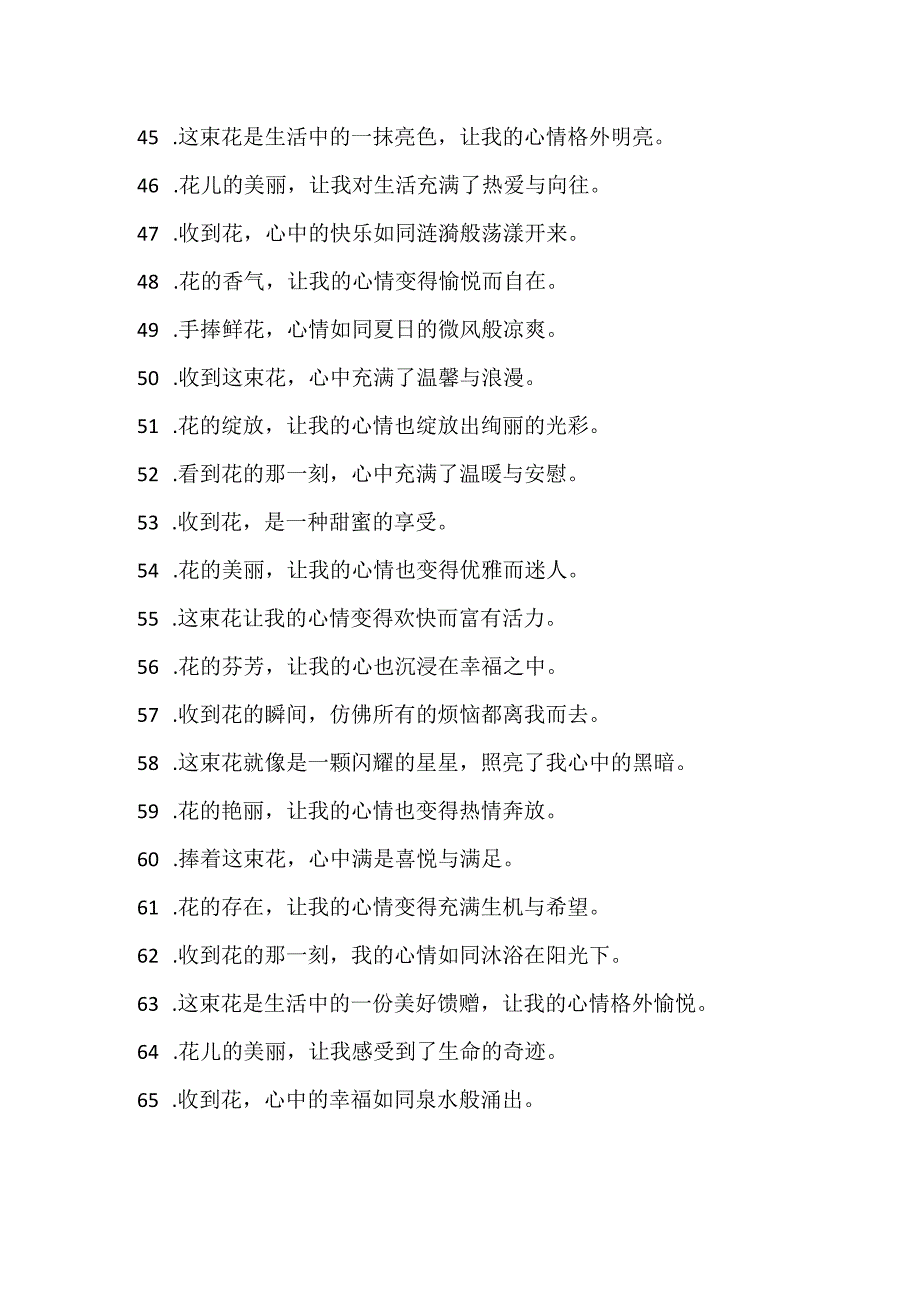 45 .这束花是生活中的一抹亮色，让我的心情格外明亮。

46 .花儿的美丽，让我对生活充满了热爱与向往。

47 .收到花，心中的快乐如同涟漪般荡漾开来。

48 .花的香气，让我的心情变得愉悦而自在。

49 .手捧鲜花，心情如同夏日的微风般凉爽。

50 .收到这束花，心中充满了温馨与浪漫。

51 .花的绽放，让我的心情也绽放出绚丽的光彩。

52 .看到花的那一刻，心中充满了温暖与安慰。

53 .收到花，是一种甜蜜的享受。

54 .花的美丽，让我的心情也变得优雅而迷人。

55 .这束花让我的心情变得欢快而富有活力。

56 .花的芬芳，让我的心也沉浸在幸福之中。

57 .收到花的瞬间，仿佛所有的烦恼都离我而去。

58 .这束花就像是一颗闪耀的星星，照亮了我心中的黑暗。

59 .花的艳丽，让我的心情也变得热情奔放。

60 .捧着这束花，心中满是喜悦与满足。

61 .花的存在，让我的心情变得充满生机与希望。

62 .收到花的那一刻，我的心情如同沐浴在阳光下。

63 .这束花是生活中的一份美好馈赠，让我的心情格外愉悦。

64 .花儿的美丽，让我感受到了生命的奇迹。

65 .收到花，心中的幸福如同泉水般涌出。